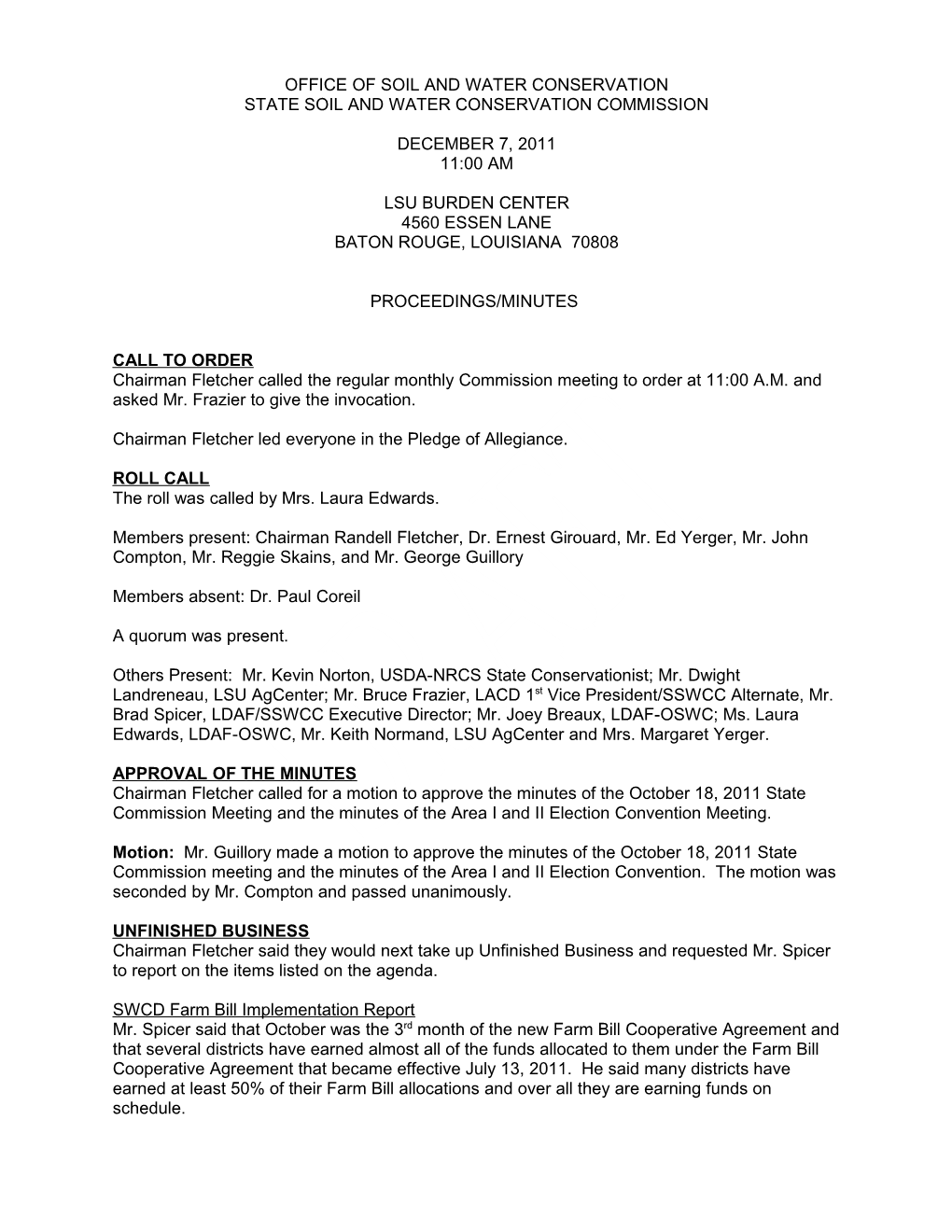 OFFICE OF SOIL AND WATER CONSERVATION
STATE SOIL AND WATER CONSERVATION COMMISSION

DECEMBER 7, 2011
11:00 AM

LSU BURDEN CENTER
4560 ESSEN LANE
BATON ROUGE, LOUISIANA 70808

PROCEEDINGS/MINUTES

CALL TO ORDER
Chairman Fletcher called the regular monthly Commission meeting to order at 11:00 A.M. and asked Mr. Frazier to give the invocation.

Chairman Fletcher led everyone in the Pledge of Allegiance.

ROLL CALL
The roll was called by Mrs. Laura Edwards.

Members present: Chairman Randell Fletcher, Dr. Ernest Girouard, Mr. Ed Yerger, Mr. John Compton, Mr. Reggie Skains, and Mr. George Guillory

Members absent: Dr. Paul Coreil

A quorum was present.

Others Present: Mr. Kevin Norton, USDA-NRCS State Conservationist; Mr. Dwight Landreneau, LSU AgCenter; Mr. Bruce Frazier, LACD 1$^{st}$ Vice President/SSWCC Alternate, Mr. Brad Spicer, LDAF/SSWCC Executive Director; Mr. Joey Breaux, LDAF-OSWC; Ms. Laura Edwards, LDAF-OSWC, Mr. Keith Normand, LSU AgCenter and Mrs. Margaret Yerger.

APPROVAL OF THE MINUTES
Chairman Fletcher called for a motion to approve the minutes of the October 18, 2011 State Commission Meeting and the minutes of the Area I and II Election Convention Meeting.

Motion: Mr. Guillory made a motion to approve the minutes of the October 18, 2011 State Commission meeting and the minutes of the Area I and II Election Convention. The motion was seconded by Mr. Compton and passed unanimously.

UNFINISHED BUSINESS
Chairman Fletcher said they would next take up Unfinished Business and requested Mr. Spicer to report on the items listed on the agenda.

SWCD Farm Bill Implementation Report
Mr. Spicer said that October was the 3$^{rd}$ month of the new Farm Bill Cooperative Agreement and that several districts have earned almost all of the funds allocated to them under the Farm Bill Cooperative Agreement that became effective July 13, 2011. He said many districts have earned at least 50% of their Farm Bill allocations and over all they are earning funds on schedule.